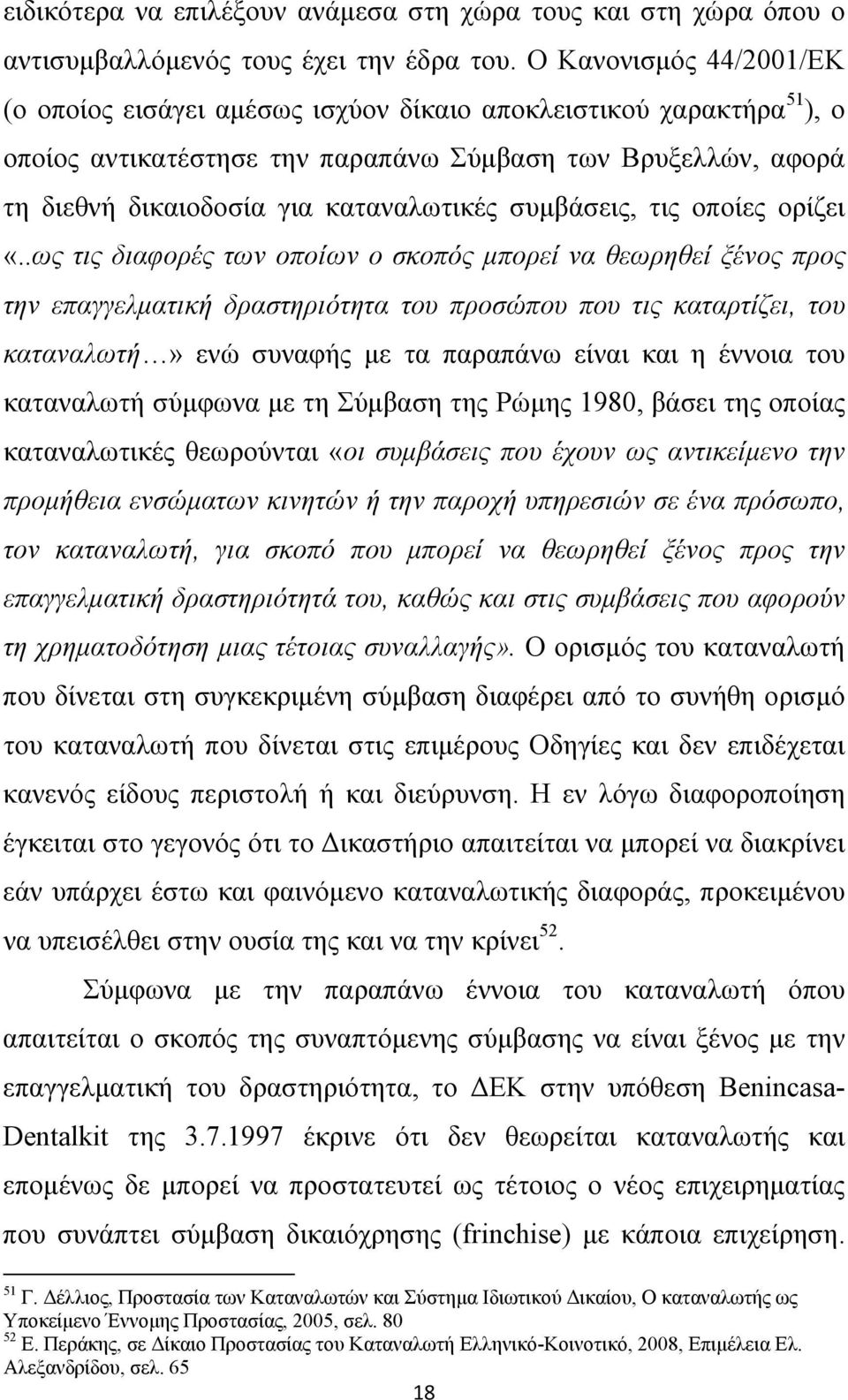 ειδικότερα να επιλέξουν ανάμεσα στη χώρα τους και στη χώρα όπου ο αντισυμβαλλόμενός τους έχει την έδρα του. Ο Κανονισμός 44/2001/ΕΚ (ο οποίος εισάγει αμέσως ισχύον δίκαιο αποκλειστικού χαρακτήρα$^{51}$), ο οποίος αντικατέστησε την παραπάνω Σύμβαση των Βρυξελλών, αφορά τη διεθνή δικαιοδοσία για καταναλωτικές συμβάσεις, τις οποίες ορίζει «..ως τις διαφορές των οποίων ο σκοπός μπορεί να θεωρηθεί ξένος προς την επαγγελματική δραστηριότητα του προσώπου που τις καταρτίζει, του καταναλωτή…» ενώ συναφής με τα παραπάνω είναι και η έννοια του καταναλωτή σύμφωνα με τη Σύμβαση της Ρώμης 1980, βάσει της οποίας καταναλωτικές θεωρούνται «οι συμβάσεις που έχουν ως αντικείμενο την προμήθεια ενσώματων κινητών ή την παροχή υπηρεσιών σε ένα πρόσωπο, τον καταναλωτή, για σκοπό που μπορεί να θεωρηθεί ξένος προς την επαγγελματική δραστηριότητά του, καθώς και στις συμβάσεις που αφορούν τη χρηματοδότηση μιας τέτοιας συναλλαγής». Ο ορισμός του καταναλωτή που δίνεται στη συγκεκριμένη σύμβαση διαφέρει από το συνήθη ορισμό του καταναλωτή που δίνεται στις επιμέρους Οδηγίες και δεν επιδέχεται κανενός είδους περιστολή ή και διεύρυνση. Η εν λόγω διαφοροποίηση έγκειται στο γεγονός ότι το Δικαστήριο απαιτείται να μπορεί να διακρίνει εάν υπάρχει έστω και φαινόμενο καταναλωτικής διαφοράς, προκειμένου να υπεισέλθει στην ουσία της και να την κρίνει$^{52}$.

Σύμφωνα με την παραπάνω έννοια του καταναλωτή όπου απαιτείται ο σκοπός της συναπτόμενης σύμβασης να είναι ξένος με την επαγγελματική του δραστηριότητα, το ΔΕΚ στην υπόθεση Benincasa-Dentalkit της 3.7.1997 έκρινε ότι δεν θεωρείται καταναλωτής και επομένως δε μπορεί να προστατευτεί ως τέτοιος ο νέος επιχειρηματίας που συνάπτει σύμβαση δικαιόχρησης (frinchise) με κάποια επιχείρηση.

$^{51}$ Γ. Δέλλιος, Προστασία των Καταναλωτών και Σύστημα Ιδιωτικού Δικαίου, Ο καταναλωτής ως Υποκείμενο Έννομης Προστασίας, 2005, σελ. 80
$^{52}$ Ε. Περάκης, σε Δίκαιο Προστασίας του Καταναλωτή Ελληνικό-Κοινοτικό, 2008, Επιμέλεια Ελ. Αλεξανδρίδου, σελ. 65

18